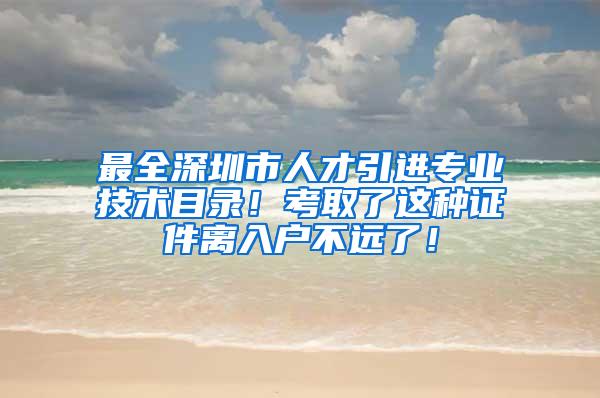 最全深圳市人才引进专业技术目录！考取了这种证件离入户不远了！